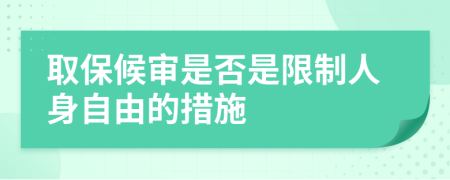 取保候审是否是限制人身自由的措施